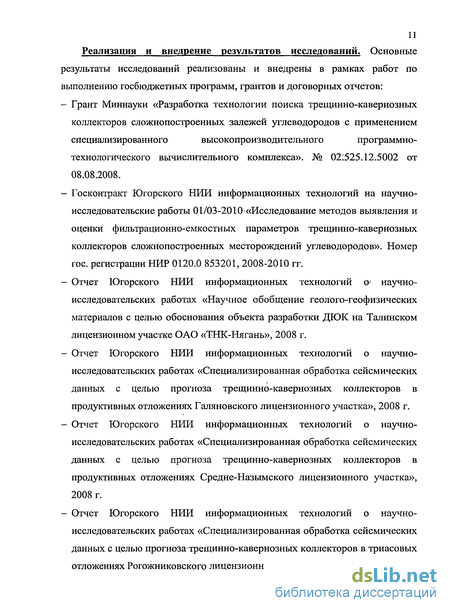 11

Реализация и внедрение результатов исследований. Основные результаты исследований реализованы и внедрены в рамках работ по выполнению госбюджетных программ, грантов и договорных отчетов:

– Грант Миннауки «Разработка технологии поиска трещинно-кавернозных коллекторов сложнопостроенных залежей углеводородов с применением специализированного высокопроизводительного программно-технологического вычислительного комплекса». № 02:525.12.5002 от 08.08.2008.

– Госконтракт Югорского НИИ информационных технологий на научно-исследовательские работы 01/03-2010 «Исследование методов выявления и оценки фильтрационно-емкостных параметров трещинно-кавернозных коллекторов сложнопостроенных месторождений углеводородов». Номер гос. регистрации НИР 0120.0 853201, 2008-2010 гг.

– Отчет Югорского НИИ информационных технологий о научно-исследовательских работах «Научное обобщение геолого-геофизических материалов с целью обоснования объекта разработки ДЮК на Талинском лицензионном участке ОАО «ТНК-Нягань», 2008 г.

– Отчет Югорского НИИ информационных технологий о научно-исследовательских работах «Специализированная обработка сейсмических данных с целью прогноза трещинно-кавернозных коллекторов в продуктивных отложениях Галяновского лицензионного участка», 2008 г.

– Отчет Югорского НИИ информационных технологий о научно-исследовательских работах «Специализированная обработка сейсмических данных с целью прогноза трещинно-кавернозных коллекторов в продуктивных отложениях Средне-Назымского лицензионного участка», 2008 г.

– Отчет Югорского НИИ информационных технологий о научно-исследовательских работах «Специализированная обработка сейсмических данных с целью прогноза трещинно-кавернозных коллекторов в триасовых отложениях Рогожниковского лицензионн

dsLib.net
библиотека диссертаций